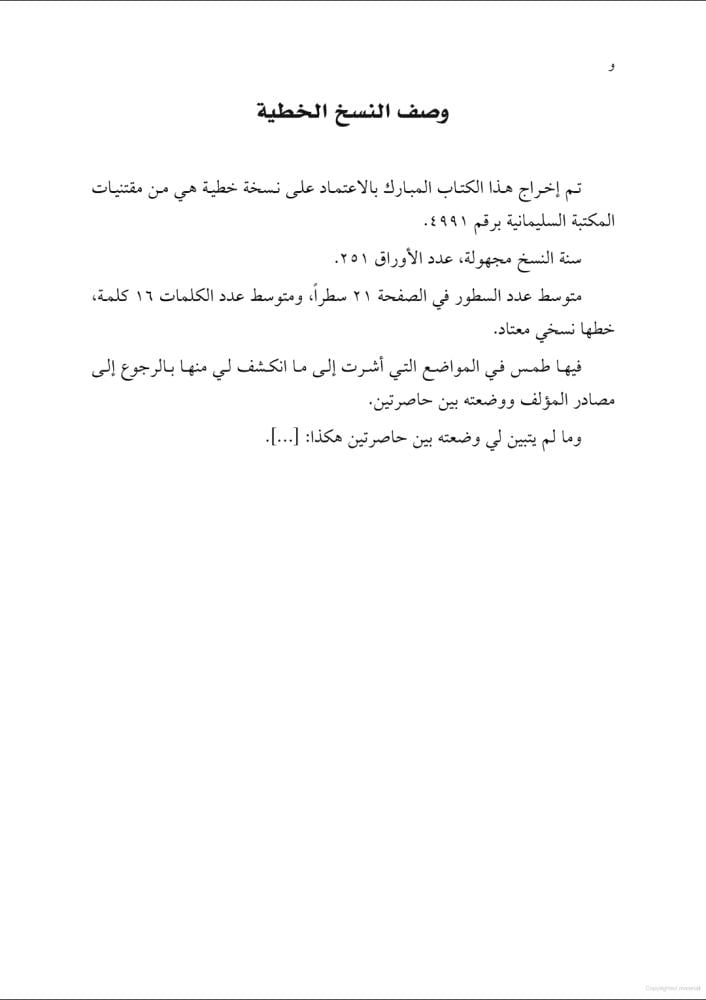 و

وصف النسخ الخطية

تم إخراج هذا الكتاب المبارك بالاعتماد على نسخة خطية هي من مقتنيات المكتبة السليمانية برقم ٤٩٩١.

سنة النسخ مجهولة، عدد الأوراق ٢٥١.

متوسط عدد السطور في الصفحة ٢١ سطراً، ومتوسط عدد الكلمات ١٦ كلمة، خطها نسخي معتاد.

فيها طمس في المواضع التي أشرت إلى ما انكشف لي منها بالرجوع إلى مصادر المؤلف ووضعته بين حاصرتين.

وما لم يتبين لي وضعته بين حاصرتين هكذا: [...].

Copyrighted material